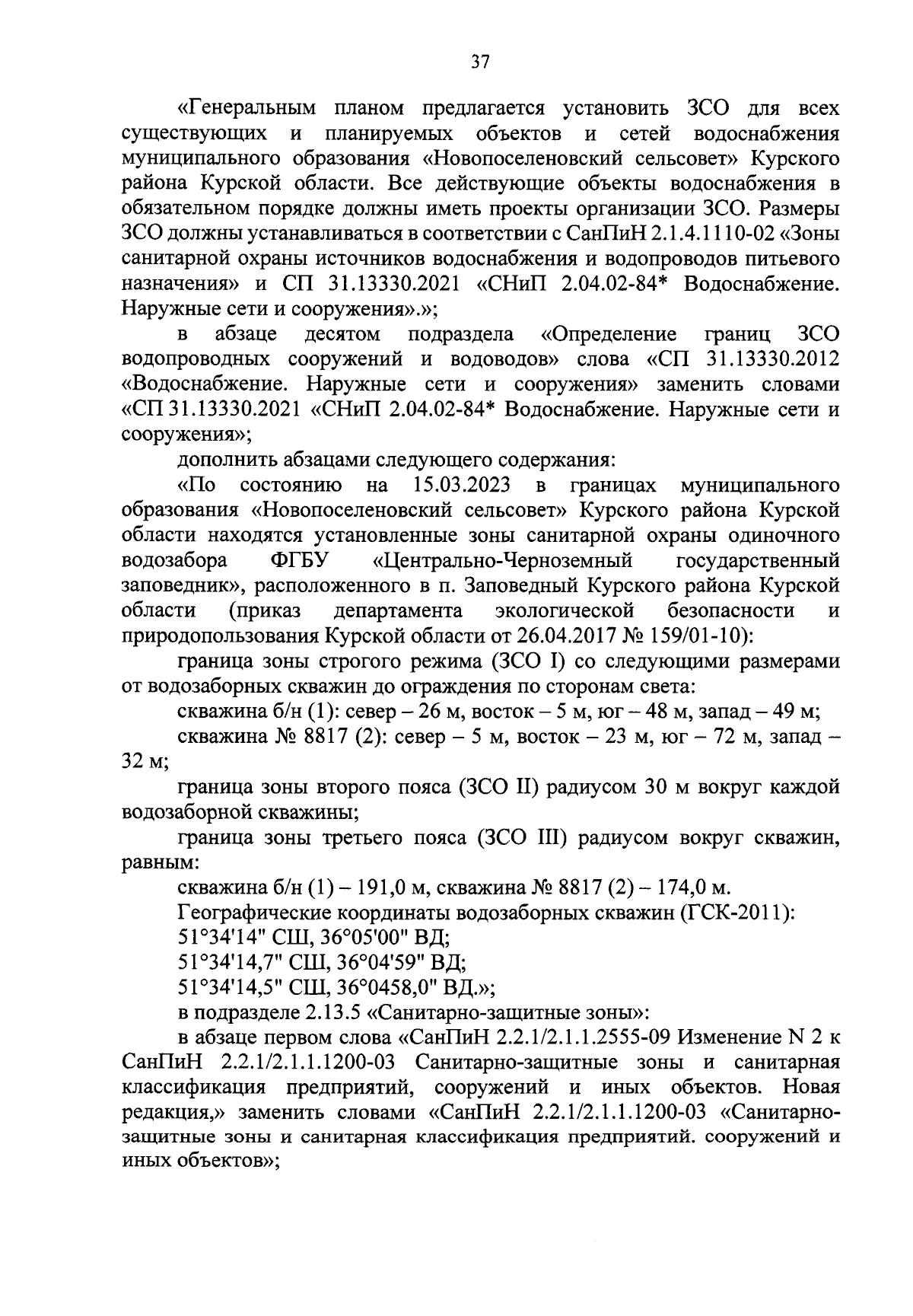 37

«Генеральным планом предлагается установить ЗСО для всех существующих и планируемых объектов и сетей водоснабжения муниципального образования «Новопоселеновский сельсовет» Курского района Курской области. Все действующие объекты водоснабжения в обязательном порядке должны иметь проекты организации ЗСО. Размеры ЗСО должны устанавливаться в соответствии с СанПиН 2.1.4.1110-02 «Зоны санитарной охраны источников водоснабжения и водопроводов питьевого назначения» и СП 31.13330.2021 «СНиП 2.04.02-84* Водоснабжение. Наружные сети и сооружения».»;

в абзаце десятом подраздела «Определение границ ЗСО водопроводных сооружений и водоводов» слова «СП 31.13330.2012 «Водоснабжение. Наружные сети и сооружения» заменить словами «СП 31.13330.2021 «СНиП 2.04.02-84* Водоснабжение. Наружные сети и сооружения»;

дополнить абзацами следующего содержания:

«По состоянию на 15.03.2023 в границах муниципального образования «Новопоселеновский сельсовет» Курского района Курской области находятся установленные зоны санитарной охраны одиночного водозабора ФГБУ «Центрально-Черноземный государственный заповедник», расположенного в п. Заповедный Курского района Курской области (приказ департамента экологической безопасности и природопользования Курской области от 26.04.2017 № 159/01-10):

граница зоны строгого режима (ЗСО I) со следующими размерами от водозаборных скважин до ограждения по сторонам света:

скважина б/н (1): север – 26 м, восток – 5 м, юг – 48 м, запад – 49 м;

скважина № 8817 (2): север – 5 м, восток – 23 м, юг – 72 м, запад – 32 м;

граница зоны второго пояса (ЗСО II) радиусом 30 м вокруг каждой водозаборной скважины;

граница зоны третьего пояса (ЗСО III) радиусом вокруг скважин, равным:

скважина б/н (1) – 191,0 м, скважина № 8817 (2) – 174,0 м.

Географические координаты водозаборных скважин (ГСК-2011):

51°34'14" СШ, 36°05'00" ВД;

51°34'14,7" СШ, 36°04'59" ВД;

51°34'14,5" СШ, 36°0458,0" ВД.»;

в подразделе 2.13.5 «Санитарно-защитные зоны»:

в абзаце первом слова «СанПиН 2.2.1/2.1.1.2555-09 Изменение N 2 к СанПиН 2.2.1/2.1.1.1200-03 Санитарно-защитные зоны и санитарная классификация предприятий, сооружений и иных объектов. Новая редакция,» заменить словами «СанПиН 2.2.1/2.1.1.1200-03 «Санитарно-защитные зоны и санитарная классификация предприятий. сооружений и иных объектов»;